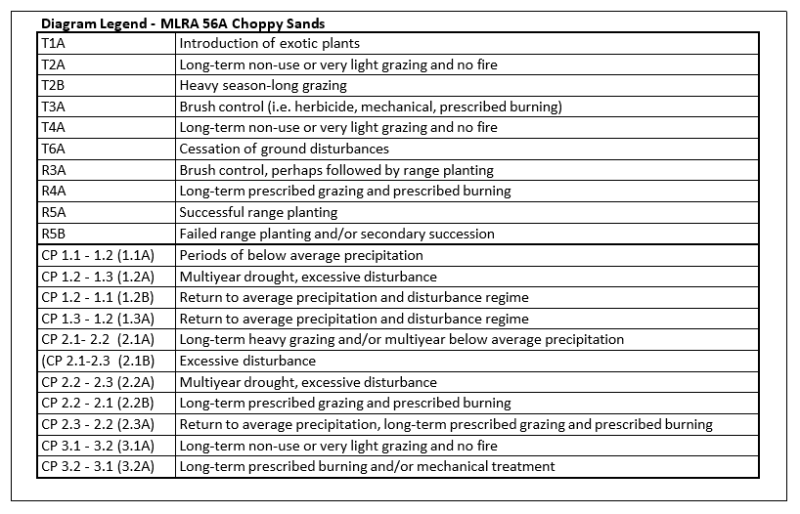 Diagram Legend - MLRA 56A Choppy Sands

| | |
|---|---|
| T1A | Introduction of exotic plants |
| T2A | Long-term non-use or very light grazing and no fire |
| T2B | Heavy season-long grazing |
| T3A | Brush control (i.e. herbicide, mechanical, prescribed burning) |
| T4A | Long-term non-use or very light grazing and no fire |
| T6A | Cessation of ground disturbances |
| R3A | Brush control, perhaps followed by range planting |
| R4A | Long-term prescribed grazing and prescribed burning |
| R5A | Successful range planting |
| R5B | Failed range planting and/or secondary succession |
| CP 1.1 - 1.2 (1.1A) | Periods of below average precipitation |
| CP 1.2 - 1.3 (1.2A) | Multiyear drought, excessive disturbance |
| CP 1.2 - 1.1 (1.2B) | Return to average precipitation and disturbance regime |
| CP 1.3 - 1.2 (1.3A) | Return to average precipitation and disturbance regime |
| CP 2.1- 2.2 (2.1A) | Long-term heavy grazing and/or multiyear below average precipitation |
| (CP 2.1-2.3 (2.1B) | Excessive disturbance |
| CP 2.2 - 2.3 (2.2A) | Multiyear drought, excessive disturbance |
| CP 2.2 - 2.1 (2.2B) | Long-term prescribed grazing and prescribed burning |
| CP 2.3 - 2.2 (2.3A) | Return to average precipitation, long-term prescribed grazing and prescribed burning |
| CP 3.1 - 3.2 (3.1A) | Long-term non-use or very light grazing and no fire |
| CP 3.2 - 3.1 (3.2A) | Long-term prescribed burning and/or mechanical treatment |